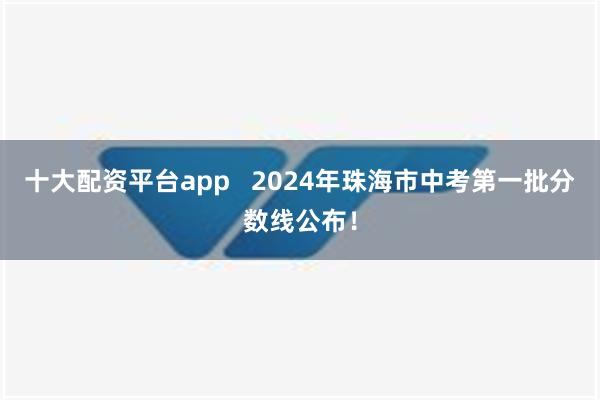 十大配资平台app   2024年珠海市中考第一批分数线公布！